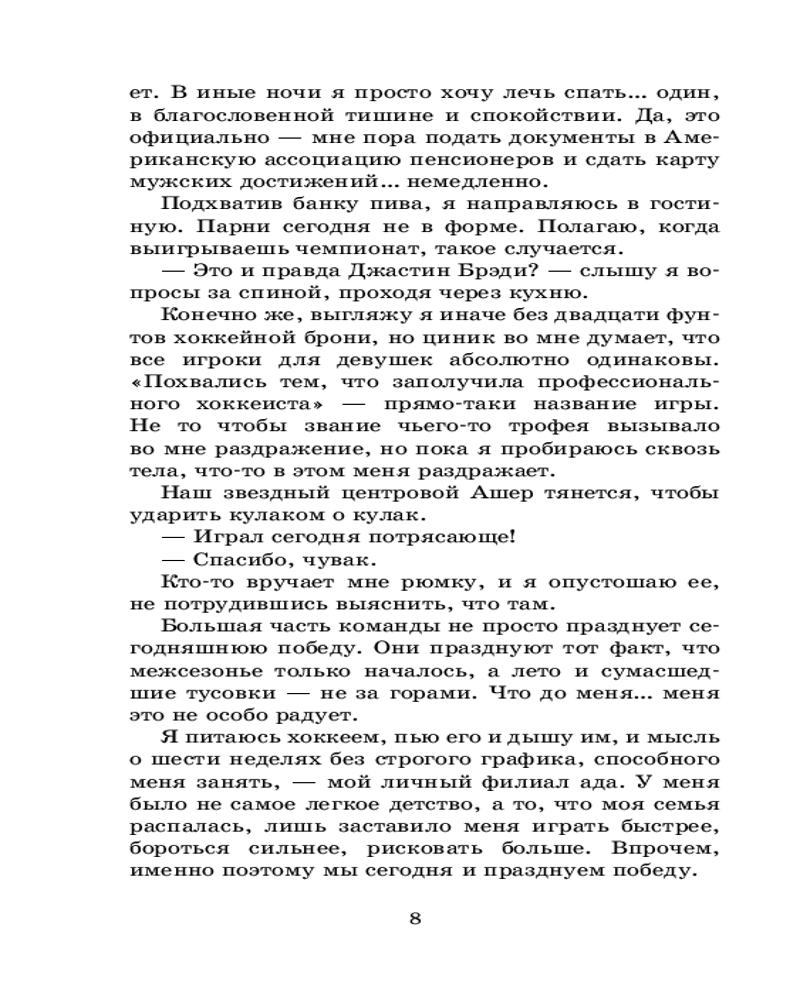 ет. В иные ночи я просто хочу лечь спать... один, в благословенной тишине и спокойствии. Да, это официально — мне пора подать документы в Американскую ассоциацию пенсионеров и сдать карту мужских достижений... немедленно.

Подхватив банку пива, я направляюсь в гостиную. Парни сегодня не в форме. Полагаю, когда выигрываешь чемпионат, такое случается.

— Это и правда Джастин Брэди? — слышу я вопросы за спиной, проходя через кухню.

Конечно же, выгляжу я иначе без двадцати фунтов хоккейной брони, но циник во мне думает, что все игроки для девушек абсолютно одинаковы. «Похвались тем, что заполучила профессионального хоккеиста» — прямо-таки название игры. Не то чтобы звание чьего-то трофея вызывало во мне раздражение, но пока я пробираюсь сквозь тела, что-то в этом меня раздражает.

Наш звездный центровой Ашер тянется, чтобы ударить кулаком о кулак.

— Играл сегодня потрясающе!

— Спасибо, чувак.

Кто-то вручает мне рюмку, и я опустошаю ее, не потрудившись выяснить, что там.

Большая часть команды не просто празднует сегодняшнюю победу. Они празднуют тот факт, что межсезонье только началось, а лето и сумасшедшие тусовки — не за горами. Что до меня... меня это не особо радует.

Я питаюсь хоккеем, пью его и дышу им, и мысль о шести неделях без строгого графика, способного меня занять, — мой личный филиал ада. У меня было не самое легкое детство, а то, что моя семья распалась, лишь заставило меня играть быстрее, бороться сильнее, рисковать больше. Впрочем, именно поэтому мы сегодня и празднуем победу.

8